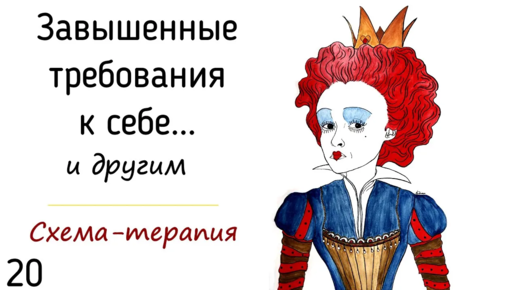 Завышенные требования к себе...
и другим

Схема-терапия

20